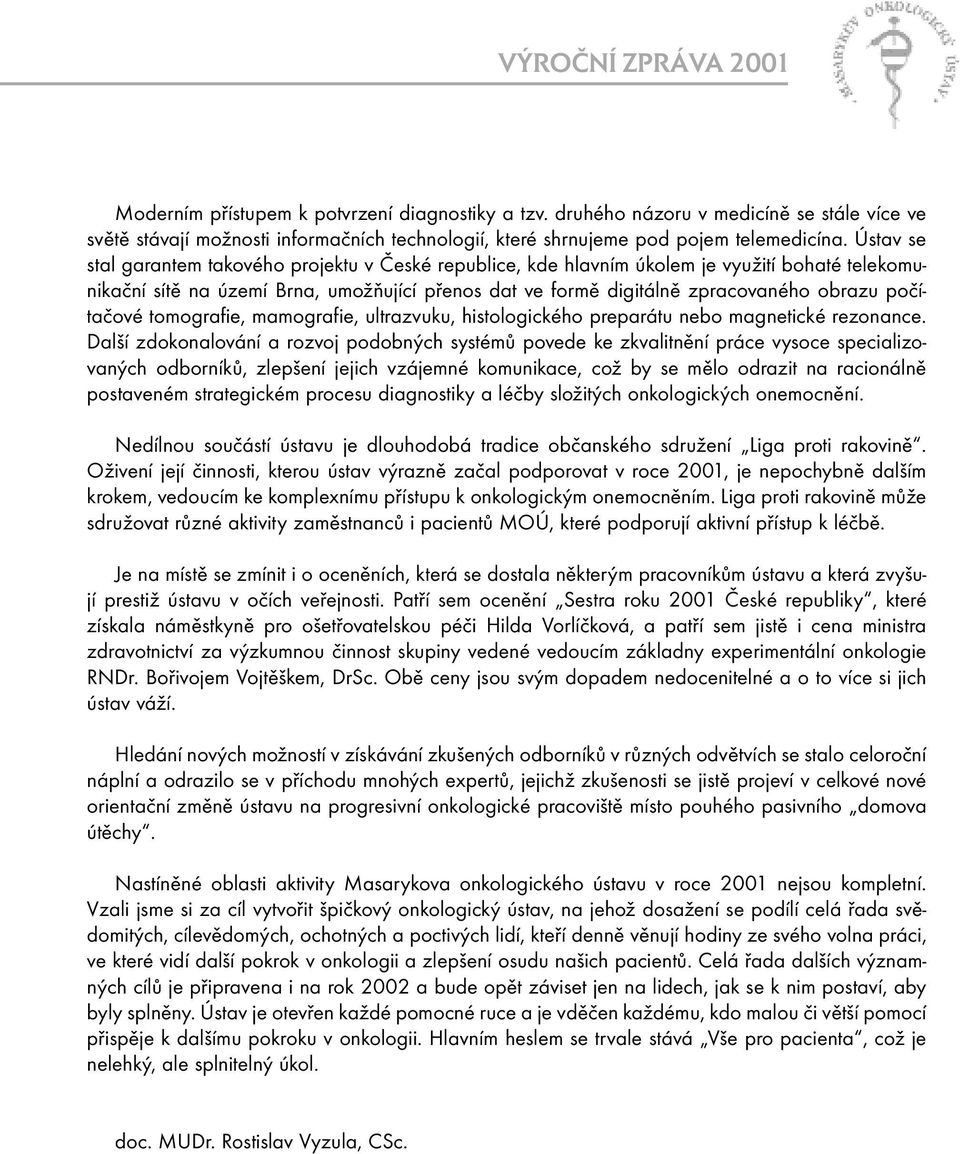 VÝROČNÍ ZPRÁVA 2001

MASARYKŮV ONKOLOGICKÝ ÚSTAV

Moderním přístupem k potvrzení diagnostiky a tzv. druhého názoru v medicíně se stále více ve světě stávají možnosti informačních technologií, které shrnujeme pod pojem telemedicína. Ústav se stal garantem takového projektu v České republice, kde hlavním úkolem je využití bohaté telekomunikační sítě na území Brna, umožňující přenos dat ve formě digitálně zpracovaného obrazu počítačové tomografie, mamografie, ultrazvuku, histologického preparátu nebo magnetické rezonance. Další zdokonalování a rozvoj podobných systémů povede ke zkvalitnění práce vysoce specializovaných odborníků, zlepšení jejich vzájemné komunikace, což by se mělo odrazit na racionálně postaveném strategickém procesu diagnostiky a léčby složitých onkologických onemocnění.

Nedílnou součástí ústavu je dlouhodobá tradice občanského sdružení „Liga proti rakovině". Oživení její činnosti, kterou ústav výrazně začal podporovat v roce 2001, je nepochybně dalším krokem, vedoucím ke komplexnímu přístupu k onkologickým onemocněním. Liga proti rakovině může sdružovat různé aktivity zaměstnanců i pacientů MOÚ, které podporují aktivní přístup k léčbě.

Je na místě se zmínit i o oceněních, která se dostala některým pracovníkům ústavu a která zvyšují prestiž ústavu v očích veřejnosti. Patří sem ocenění „Sestra roku 2001 České republiky", které získala náměstkyně pro ošetřovatelskou péči Hilda Vorlíčková, a patří sem jistě i cena ministra zdravotnictví za výzkumnou činnost skupiny vedené vedoucím základny experimentální onkologie RNDr. Bořivojem Vojtěškem, DrSc. Obě ceny jsou svým dopadem nedocenitelné a o to více si jich ústav váží.

Hledání nových možností v získávání zkušených odborníků v různých odvětvích se stalo celoroční náplní a odrazilo se v příchodu mnohých expertů, jejichž zkušenosti se jistě projeví v celkové nové orientační změně ústavu na progresivní onkologické pracoviště místo pouhého pasivního „domova útěchy".

Nastíněné oblasti aktivity Masarykova onkologického ústavu v roce 2001 nejsou kompletní. Vzali jsme si za cíl vytvořit špičkový onkologický ústav, na jehož dosažení se podílí celá řada svědomitých, cílevědomých, ochotných a poctivých lidí, kteří denně věnují hodiny ze svého volna práci, ve které vidí další pokrok v onkologii a zlepšení osudu našich pacientů. Celá řada dalších významných cílů je připravena i na rok 2002 a bude opět záviset jen na lidech, jak se k nim postaví, aby byly splněny. Ústav je otevřen každé pomocné ruce a je vděčen každému, kdo malou či větší pomocí přispěje k dalšímu pokroku v onkologii. Hlavním heslem se trvale stává „Vše pro pacienta", což je nelehký, ale splnitelný úkol.

doc. MUDr. Rostislav Vyzula, CSc.